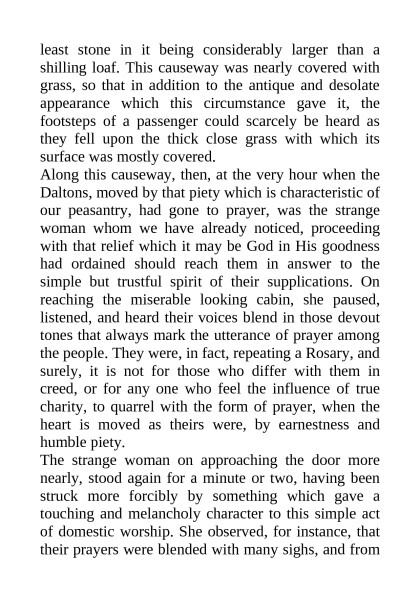 least stone in it being considerably larger than a shilling loaf. This causeway was nearly covered with grass, so that in addition to the antique and desolate appearance which this circumstance gave it, the footsteps of a passenger could scarcely be heard as they fell upon the thick close grass with which its surface was mostly covered.
Along this causeway, then, at the very hour when the Daltons, moved by that piety which is characteristic of our peasantry, had gone to prayer, was the strange woman whom we have already noticed, proceeding with that relief which it may be God in His goodness had ordained should reach them in answer to the simple but trustful spirit of their supplications. On reaching the miserable looking cabin, she paused, listened, and heard their voices blend in those devout tones that always mark the utterance of prayer among the people. They were, in fact, repeating a Rosary, and surely, it is not for those who differ with them in creed, or for any one who feel the influence of true charity, to quarrel with the form of prayer, when the heart is moved as theirs were, by earnestness and humble piety.
The strange woman on approaching the door more nearly, stood again for a minute or two, having been struck more forcibly by something which gave a touching and melancholy character to this simple act of domestic worship. She observed, for instance, that their prayers were blended with many sighs, and from